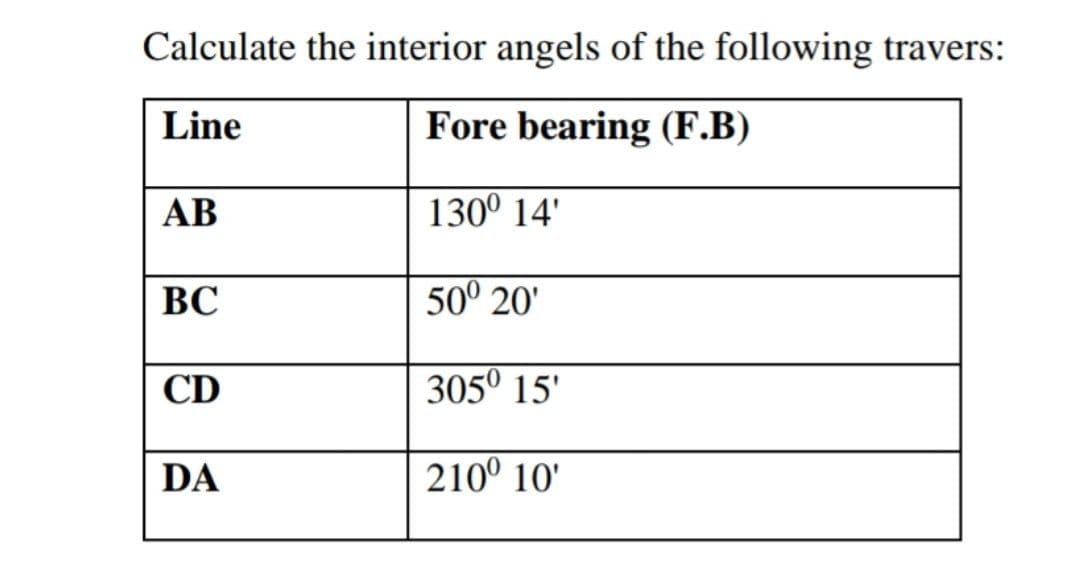 Calculate the interior angels of the following travers:

| Line | Fore bearing (F.B) |
|---|---|
| AB | $130^0$ 14' |
| BC | $50^0$ 20' |
| CD | $305^0$ 15' |
| DA | $210^0$ 10' |